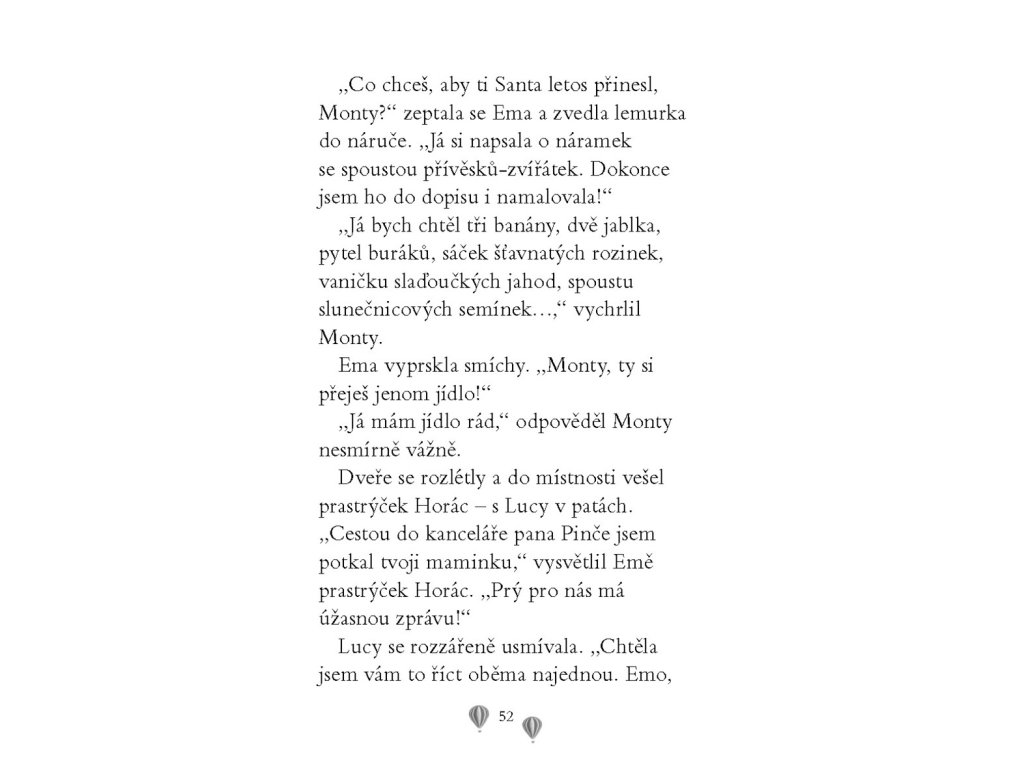 „Co chceš, aby ti Santa letos přinesl, Monty?“ zeptala se Ema a zvedla lemurka do náruče. „Já si napsala o náramek se spoustou přívěsků-zvířátek. Dokonce jsem ho do dopisu i namalovala!“

„Já bych chtěl tři banány, dvě jablka, pytel buráků, sáček šťavnatých rozinek, vaničku slaďoučkých jahod, spoustu slunečnicových semínek…,“ vychrlil Monty.

Ema vyprskla smíchy. „Monty, ty si přeješ jenom jídlo!“

„Já mám jídlo rád,“ odpověděl Monty nesmírně vážně.

Dveře se rozlétly a do místnosti vešel prastrýček Horác – s Lucy v patách. „Cestou do kanceláře pana Pinče jsem potkal tvoji maminku,“ vysvětlil Emě prastrýček Horác. „Prý pro nás má úžasnou zprávu!“

Lucy se rozzářeně usmívala. „Chtěla jsem vám to říct oběma najednou. Emo,

52